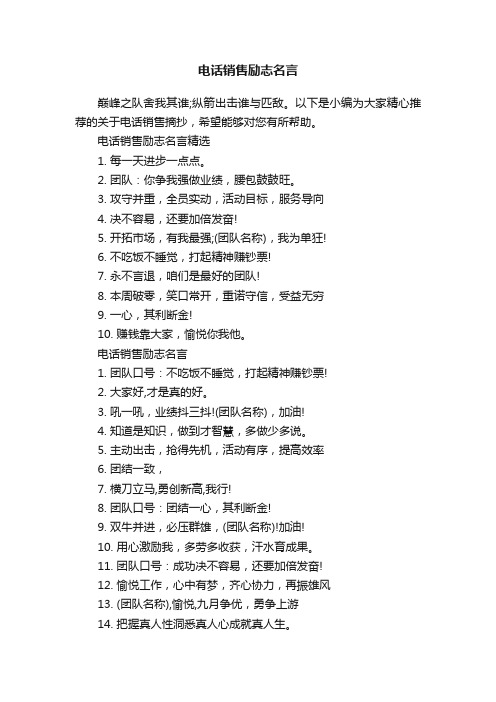 电话销售励志名言

巅峰之队舍我其谁;纵箭出击谁与匹敌。以下是小编为大家精心推荐的关于电话销售摘抄，希望能够对您有所帮助。

电话销售励志名言精选

1. 每一天进步一点点。

2. 团队：你争我强做业绩，腰包鼓鼓旺。

3. 攻守并重，全员实动，活动目标，服务导向

4. 决不容易，还要加倍发奋!

5. 开拓市场，有我最强;(团队名称)，我为单狂!

6. 不吃饭不睡觉，打起精神赚钞票!

7. 永不言退，咱们是最好的团队!

8. 本周破零，笑口常开，重诺守信，受益无穷

9. 一心，其利断金!

10. 赚钱靠大家，愉悦你我他。

电话销售励志名言

1. 团队口号：不吃饭不睡觉，打起精神赚钞票!

2. 大家好,才是真的好。

3. 吼一吼，业绩抖三抖!(团队名称)，加油!

4. 知道是知识，做到才智慧，多做少多说。

5. 主动出击，抢得先机，活动有序，提高效率

6. 团结一致，

7. 横刀立马,勇创新高,我行!

8. 团队口号：团结一心，其利断金!

9. 双牛并进，必压群雄，(团队名称)!加油!

10. 用心激励我，多劳多收获，汗水育成果。

11. 团队口号：成功决不容易，还要加倍发奋!

12. 愉悦工作，心中有梦，齐心协力，再振雄风

13. (团队名称),愉悦,九月争优，勇争上游

14. 把握真人性洞悉真人心成就真人生。